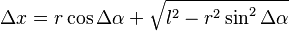 $\Delta x = r\cos\Delta\alpha + \sqrt{l^2 - r^2\sin^2\Delta\alpha}$